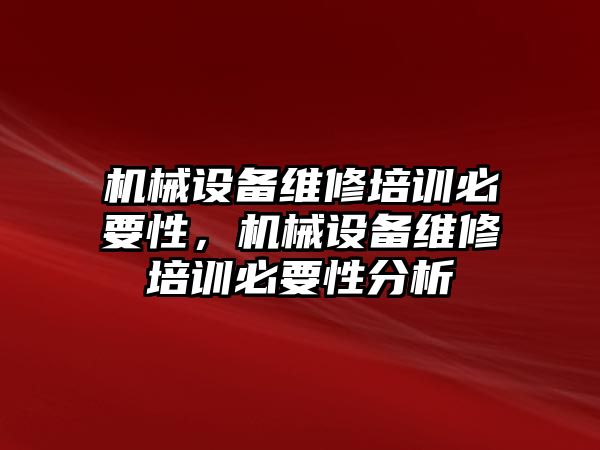 机械设备维修培训必要性，机械设备维修培训必要性分析